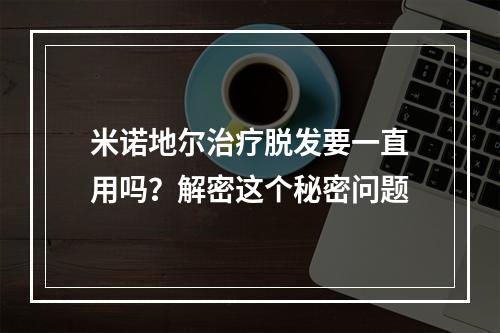 米诺地尔治疗脱发要一直用吗？解密这个秘密问题